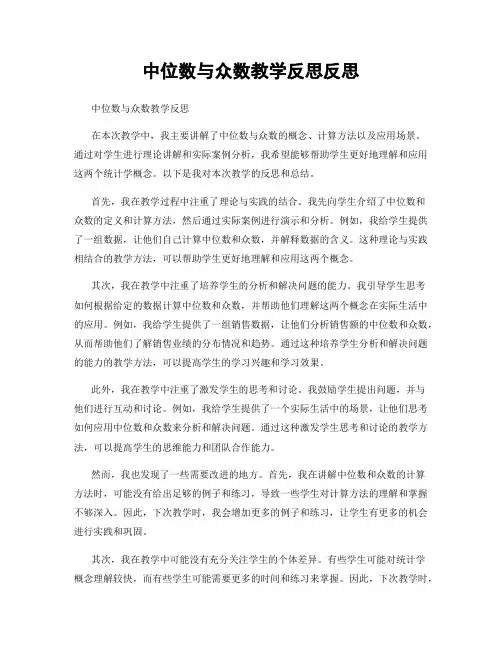 中位数与众数教学反思反思

中位数与众数教学反思

在本次教学中，我主要讲解了中位数与众数的概念、计算方法以及应用场景。通过对学生进行理论讲解和实际案例分析，我希望能够帮助学生更好地理解和应用这两个统计学概念。以下是我对本次教学的反思和总结。

首先，我在教学过程中注重了理论与实践的结合。我先向学生介绍了中位数和众数的定义和计算方法，然后通过实际案例进行演示和分析。例如，我给学生提供了一组数据，让他们自己计算中位数和众数，并解释数据的含义。这种理论与实践相结合的教学方法，可以帮助学生更好地理解和应用这两个概念。

其次，我在教学中注重了培养学生的分析和解决问题的能力。我引导学生思考如何根据给定的数据计算中位数和众数，并帮助他们理解这两个概念在实际生活中的应用。例如，我给学生提供了一组销售数据，让他们分析销售额的中位数和众数，从而帮助他们了解销售业绩的分布情况和趋势。通过这种培养学生分析和解决问题的能力的教学方法，可以提高学生的学习兴趣和学习效果。

此外，我在教学中注重了激发学生的思考和讨论。我鼓励学生提出问题，并与他们进行互动和讨论。例如，我给学生提供了一个实际生活中的场景，让他们思考如何应用中位数和众数来分析和解决问题。通过这种激发学生思考和讨论的教学方法，可以提高学生的思维能力和团队合作能力。

然而，我也发现了一些需要改进的地方。首先，我在讲解中位数和众数的计算方法时，可能没有给出足够的例子和练习，导致一些学生对计算方法的理解和掌握不够深入。因此，下次教学时，我会增加更多的例子和练习，让学生有更多的机会进行实践和巩固。

其次，我在教学中可能没有充分关注学生的个体差异。有些学生可能对统计学概念理解较快，而有些学生可能需要更多的时间和练习来掌握。因此，下次教学时，